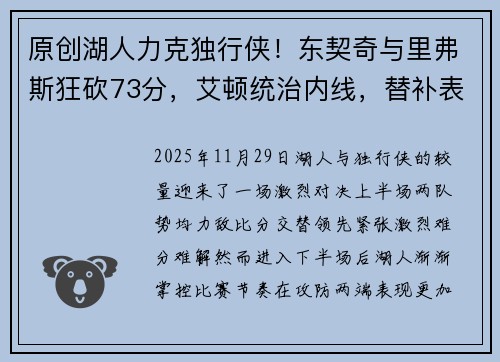 原创湖人力克独行侠！东契奇与里弗斯狂砍73分，艾顿统治内线，替补表

2025年11月29日湖人与独行侠的较量迎来了一场激烈对决上半场两队势均力敌比分交替领先紧张激烈难分难解然而进入下半场后湖人渐渐掌控比赛节奏在攻防两端表现更加